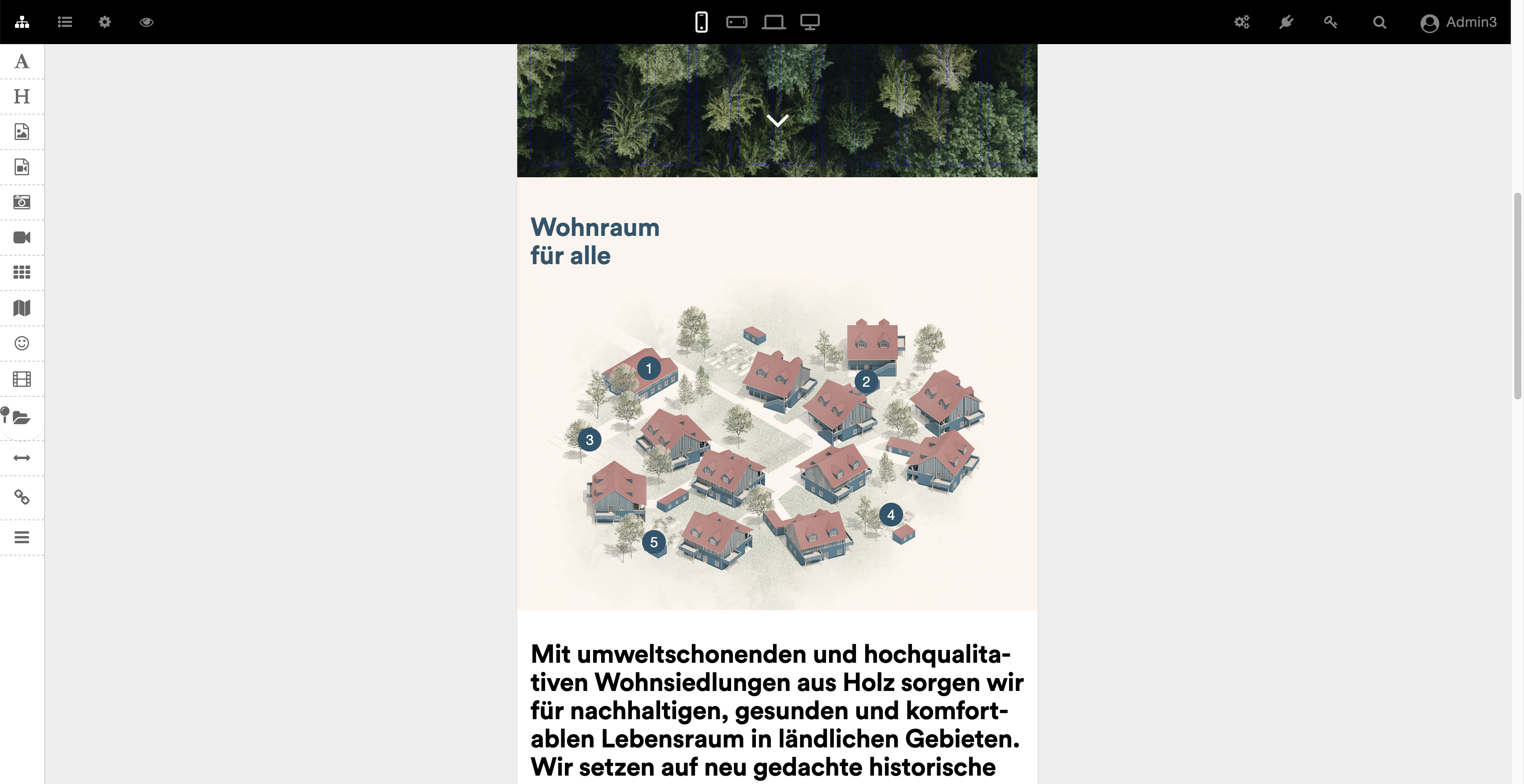 Admin3

A
H

Wohnraum
für alle

1
2
3
4
5

Mit umweltschonenden und hochqualitativen Wohnsiedlungen aus Holz sorgen wir für nachhaltigen, gesunden und komfortablen Lebensraum in ländlichen Gebieten. Wir setzen auf neu gedachte historische